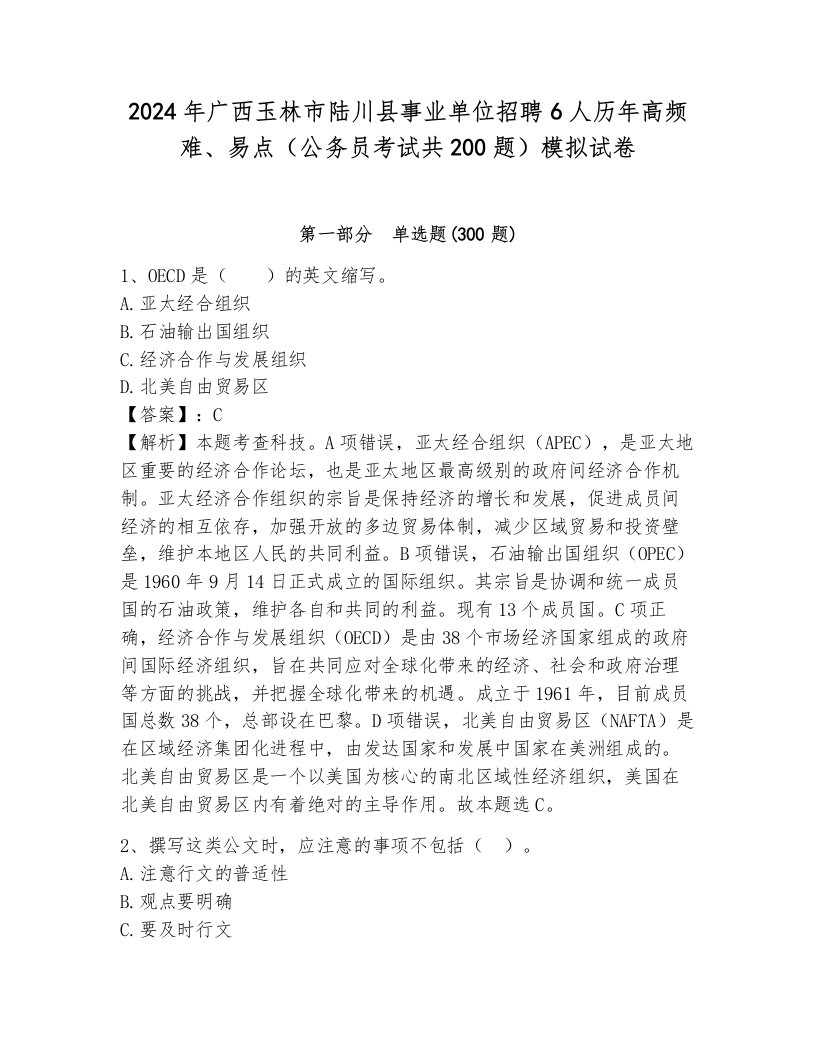 2024年广西玉林市陆川县事业单位招聘6人历年高频难、易点（公务员考试共200题）模拟试卷

第一部分　单选题(300题)

1、OECD是（　　）的英文缩写。
A.亚太经合组织
B.石油输出国组织
C.经济合作与发展组织
D.北美自由贸易区
【答案】：C
【解析】本题考查科技。A项错误，亚太经合组织（APEC），是亚太地区重要的经济合作论坛，也是亚太地区最高级别的政府间经济合作机制。亚太经济合作组织的宗旨是保持经济的增长和发展，促进成员间经济的相互依存，加强开放的多边贸易体制，减少区域贸易和投资壁垒，维护本地区人民的共同利益。B项错误，石油输出国组织（OPEC）是1960年9月14日正式成立的国际组织。其宗旨是协调和统一成员国的石油政策，维护各自和共同的利益。现有13个成员国。C项正确，经济合作与发展组织（OECD）是由38个市场经济国家组成的政府间国际经济组织，旨在共同应对全球化带来的经济、社会和政府治理等方面的挑战，并把握全球化带来的机遇。成立于1961年，目前成员国总数38个，总部设在巴黎。D项错误，北美自由贸易区（NAFTA）是在区域经济集团化进程中，由发达国家和发展中国家在美洲组成的。北美自由贸易区是一个以美国为核心的南北区域性经济组织，美国在北美自由贸易区内有着绝对的主导作用。故本题选C。

2、撰写这类公文时，应注意的事项不包括（　）。
A.注意行文的普适性
B.观点要明确
C.要及时行文